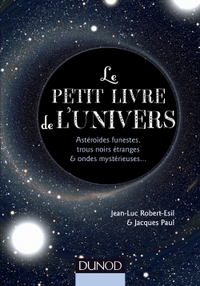 Le
PETIT LIVRE
de L'UNIVERS

Astéroïdes funestes, trous noirs étranges & ondes mystérieuses...

Jean-Luc Robert-Esil
& Jacques Paul

DUNOD